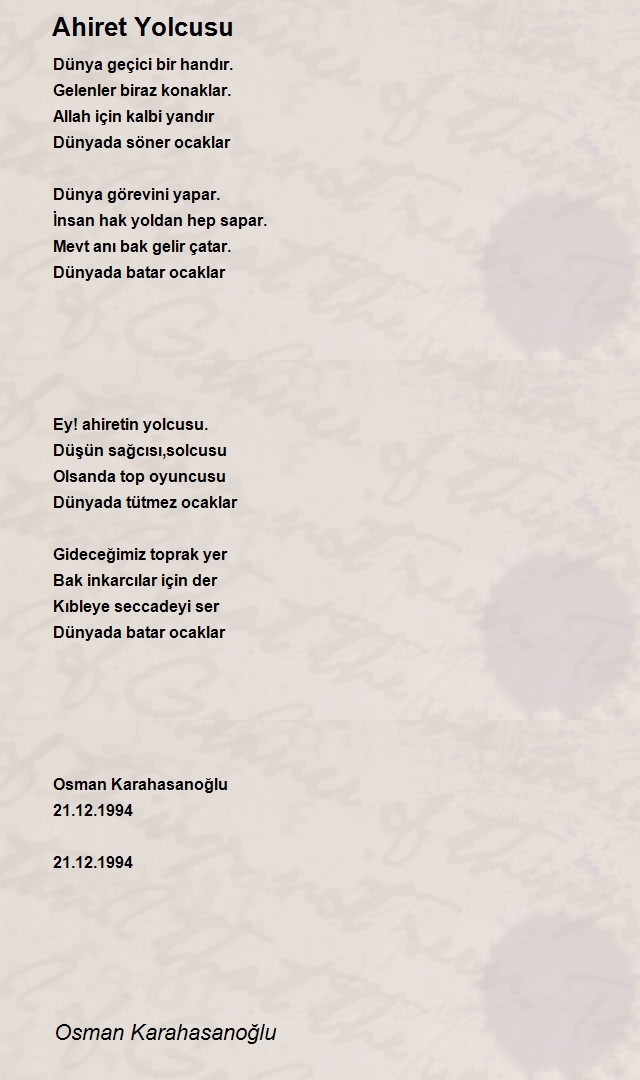 Ahiret Yolcusu

Dünya geçici bir handır.
Gelenler biraz konaklar.
Allah için kalbi yandır
Dünyada söner ocaklar

Dünya görevini yapar.
İnsan hak yoldan hep sapar.
Mevt anı bak gelir çatar.
Dünyada batar ocaklar

Ey! ahiretin yolcusu.
Düşün sağcısı,solcusu
Olsanda top oyuncusu
Dünyada tütmez ocaklar

Gideceğimiz toprak yer
Bak inkarcılar için der
Kıbleye seccadeyi ser
Dünyada batar ocaklar

Osman Karahasanoğlu
21.12.1994

21.12.1994

Osman Karahasanoğlu